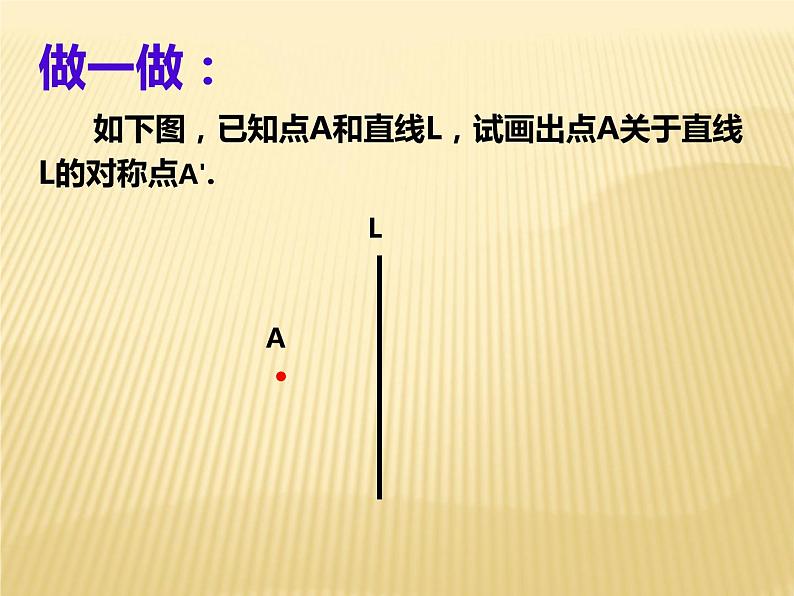 做一做：

如下图，已知点A和直线L，试画出点A关于直线L的对称点A'.

L

A